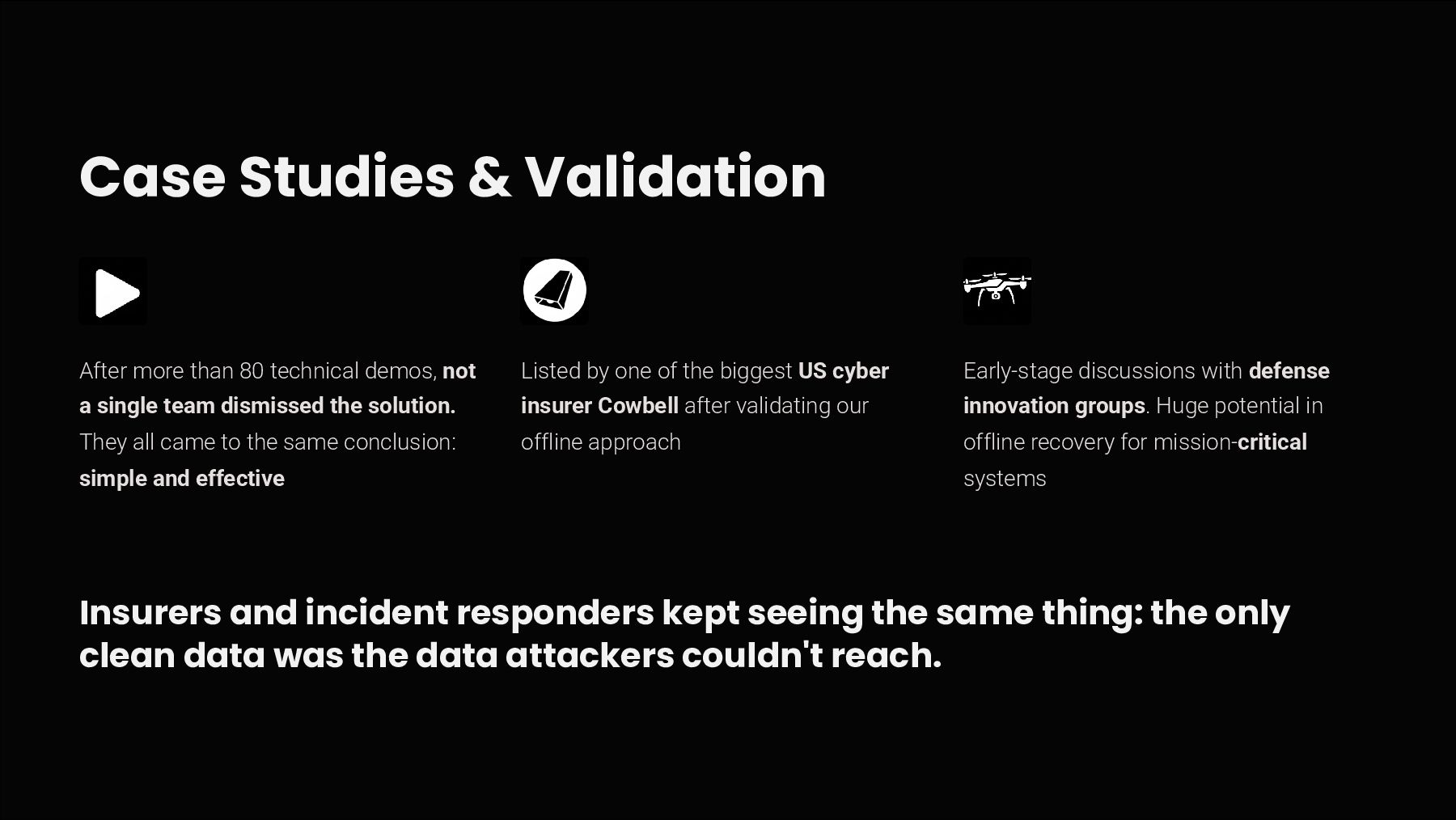 Case Studies & Validation

After more than 80 technical demos, not a single team dismissed the solution. They all came to the same conclusion: simple and effective

Listed by one of the biggest US cyber insurer Cowbell after validating our offline approach

Early-stage discussions with defense innovation groups. Huge potential in offline recovery for mission-critical systems

Insurers and incident responders kept seeing the same thing: the only clean data was the data attackers couldn't reach.